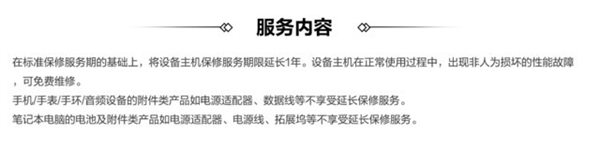 服务内容

在标准保修服务期的基础上，将设备主机保修服务期限延长1年。设备主机在正常使用过程中，出现非人为损坏的性能故障，可免费维修。
手机/手表/手环/音频设备的附件类产品如电源适配器、数据线等不享受延长保修服务。
笔记本电脑的电池及附件类产品如电源适配器、电源线、拓展坞等不享受延长保修服务。